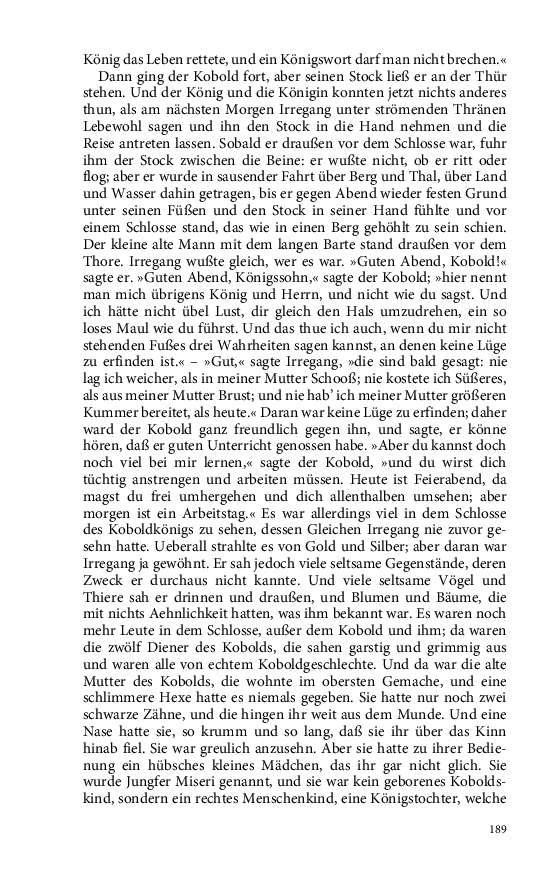 König das Leben rettete, und ein Königswort darf man nicht brechen.«

Dann ging der Kobold fort, aber seinen Stock ließ er an der Thür stehen. Und der König und die Königin konnten jetzt nichts anderes thun, als am nächsten Morgen Irregang unter strömenden Thränen Lebewohl sagen und ihn den Stock in die Hand nehmen und die Reise antreten lassen. Sobald er draußen vor dem Schlosse war, fuhr ihm der Stock zwischen die Beine: er wußte nicht, ob er ritt oder flog; aber er wurde in sausender Fahrt über Berg und Thal, über Land und Wasser dahin getragen, bis er gegen Abend wieder festen Grund unter seinen Füßen und den Stock in seiner Hand fühlte und vor einem Schlosse stand, das wie in einen Berg gehöhlt zu sein schien. Der kleine alte Mann mit dem langen Barte stand draußen vor dem Thore. Irregang wußte gleich, wer es war. »Guten Abend, Kobold!« sagte er. »Guten Abend, Königssohn,« sagte der Kobold; »hier nennt man mich übrigens König und Herrn, und nicht wie du sagst. Und ich hätte nicht übel Lust, dir gleich den Hals umzudrehen, ein so loses Maul wie du führst. Und das thue ich auch, wenn du mir nicht stehenden Fußes drei Wahrheiten sagen kannst, an denen keine Lüge zu erfinden ist.« – »Gut,« sagte Irregang, »die sind bald gesagt: nie lag ich weicher, als in meiner Mutter Schooß; nie kostete ich Süßeres, als aus meiner Mutter Brust; und nie hab' ich meiner Mutter größeren Kummer bereitet, als heute.« Daran war keine Lüge zu erfinden; daher ward der Kobold ganz freundlich gegen ihn, und sagte, er könne hören, daß er guten Unterricht genossen habe. »Aber du kannst doch noch viel bei mir lernen,« sagte der Kobold, »und du wirst dich tüchtig anstrengen und arbeiten müssen. Heute ist Feierabend, da magst du frei umhergehen und dich allenthalben umsehen; aber morgen ist ein Arbeitstag.« Es war allerdings viel in dem Schlosse des Koboldkönigs zu sehen, dessen Gleichen Irregang nie zuvor gesehn hatte. Ueberall strahlte es von Gold und Silber; aber daran war Irregang ja gewöhnt. Er sah jedoch viele seltsame Gegenstände, deren Zweck er durchaus nicht kannte. Und viele seltsame Vögel und Thiere sah er drinnen und draußen, und Blumen und Bäume, die mit nichts Aehnlichkeit hatten, was ihm bekannt war. Es waren noch mehr Leute in dem Schlosse, außer dem Kobold und ihm; da waren die zwölf Diener des Kobolds, die sahen garstig und grimmig aus und waren alle von echtem Koboldgeschlechte. Und da war die alte Mutter des Kobolds, die wohnte im obersten Gemache, und eine schlimmere Hexe hatte es niemals gegeben. Sie hatte nur noch zwei schwarze Zähne, und die hingen ihr weit aus dem Munde. Und eine Nase hatte sie, so krumm und so lang, daß sie ihr über das Kinn hinab fiel. Sie war greulich anzusehn. Aber sie hatte zu ihrer Bedienung ein hübsches kleines Mädchen, das ihr gar nicht glich. Sie wurde Jungfer Miseri genannt, und sie war kein geborenes Koboldskind, sondern ein rechtes Menschenkind, eine Königstochter, welche

189